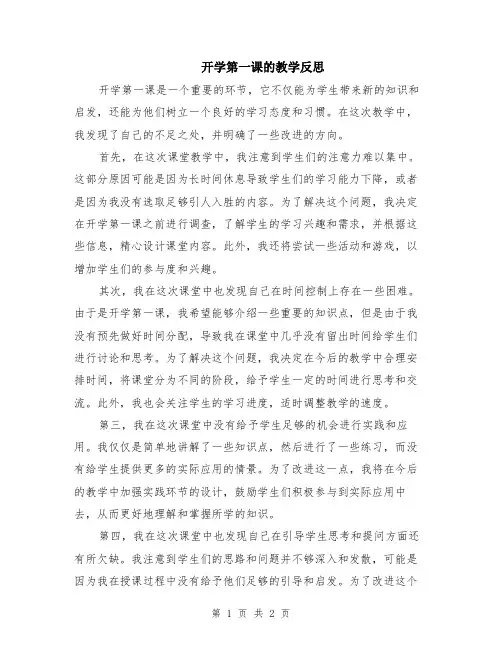 开学第一课的教学反思

开学第一课是一个重要的环节，它不仅能为学生带来新的知识和启发，还能为他们树立一个良好的学习态度和习惯。在这次教学中，我发现了自己的不足之处，并明确了一些改进的方向。

首先，在这次课堂教学中，我注意到学生们的注意力难以集中。这部分原因可能是因为长时间休息导致学生们的学习能力下降，或者是因为我没有选取足够引人入胜的内容。为了解决这个问题，我决定在开学第一课之前进行调查，了解学生的学习兴趣和需求，并根据这些信息，精心设计课堂内容。此外，我还将尝试一些活动和游戏，以增加学生们的参与度和兴趣。

其次，我在这次课堂中也发现自己在时间控制上存在一些困难。由于是开学第一课，我希望能够介绍一些重要的知识点，但是由于我没有预先做好时间分配，导致我在课堂中几乎没有留出时间给学生们进行讨论和思考。为了解决这个问题，我决定在今后的教学中合理安排时间，将课堂分为不同的阶段，给予学生一定的时间进行思考和交流。此外，我也会关注学生的学习进度，适时调整教学的速度。

第三，我在这次课堂中没有给予学生足够的机会进行实践和应用。我仅仅是简单地讲解了一些知识点，然后进行了一些练习，而没有给学生提供更多的实际应用的情景。为了改进这一点，我将在今后的教学中加强实践环节的设计，鼓励学生们积极参与到实际应用中去，从而更好地理解和掌握所学的知识。

第四，我在这次课堂中也发现自己在引导学生思考和提问方面还有所欠缺。我注意到学生们的思路和问题并不够深入和发散，可能是因为我在授课过程中没有给予他们足够的引导和启发。为了改进这个

第 1 页 共 2 页